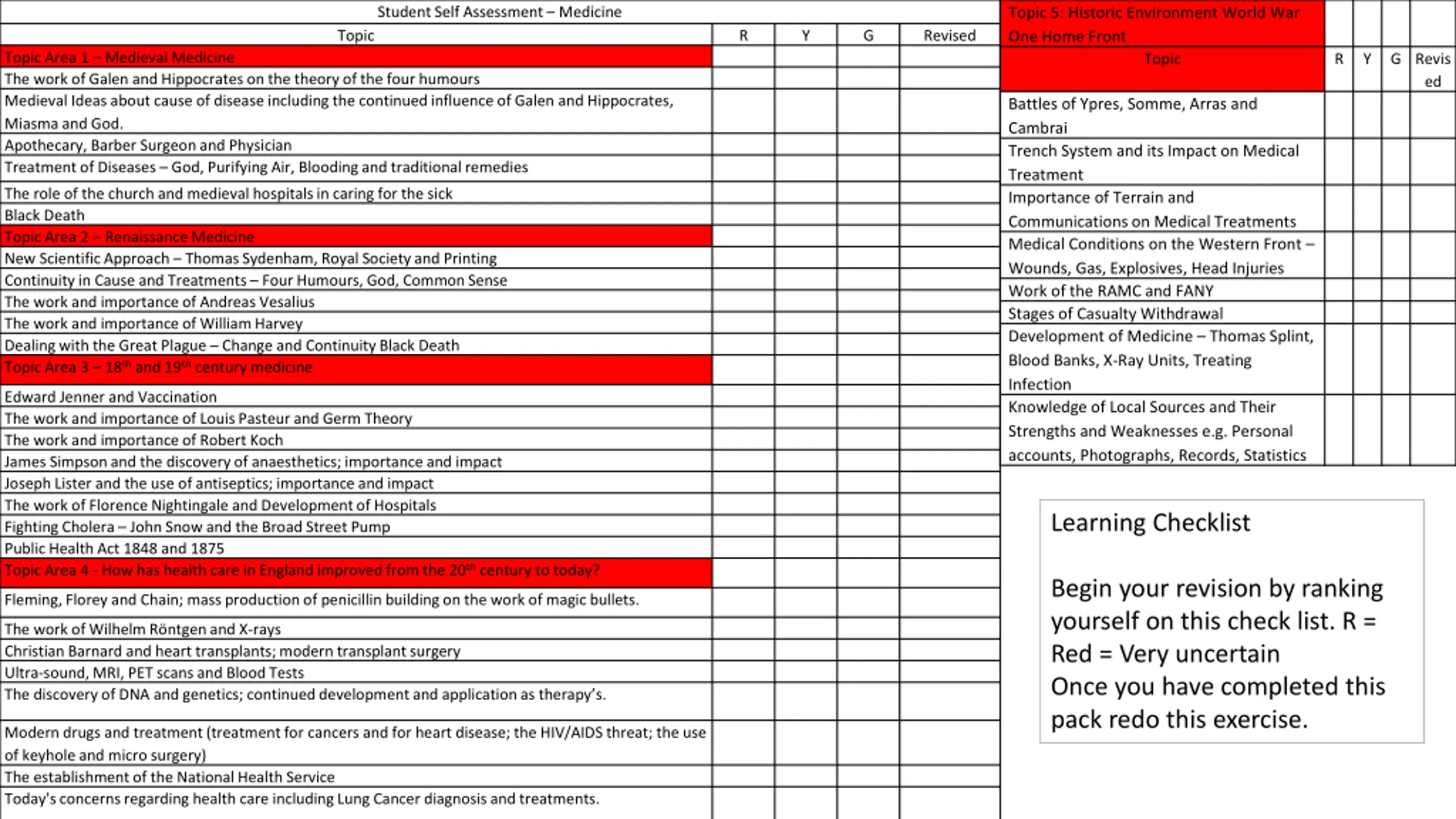 Student Self Assessment – Medicine

| Topic | R | Y | G | Revised |
|---|---|---|---|---|
| Topic Area 1 – Medieval Medicine | | | | |
| The work of Galen and Hippocrates on the theory of the four humours | | | | |
| Medieval Ideas about cause of disease including the continued influence of Galen and Hippocrates, Miasma and God. | | | | |
| Apothecary, Barber Surgeon and Physician | | | | |
| Treatment of Diseases – God, Purifying Air, Blooding and traditional remedies | | | | |
| The role of the church and medieval hospitals in caring for the sick | | | | |
| Black Death | | | | |
| Topic Area 2 – Renaissance Medicine | | | | |
| New Scientific Approach – Thomas Sydenham, Royal Society and Printing | | | | |
| Continuity in Cause and Treatments – Four Humours, God, Common Sense | | | | |
| The work and importance of Andreas Vesalius | | | | |
| The work and importance of William Harvey | | | | |
| Dealing with the Great Plague – Change and Continuity Black Death | | | | |
| Topic Area 3 – $18^{th}$ and $19^{th}$ century medicine | | | | |
| Edward Jenner and Vaccination | | | | |
| The work and importance of Louis Pasteur and Germ Theory | | | | |
| The work and importance of Robert Koch | | | | |
| James Simpson and the discovery of anaesthetics; importance and impact | | | | |
| Joseph Lister and the use of antiseptics; importance and impact | | | | |
| The work of Florence Nightingale and Development of Hospitals | | | | |
| Fighting Cholera – John Snow and the Broad Street Pump | | | | |
| Public Health Act 1848 and 1875 | | | | |
| Topic Area 4 - How has health care in England improved from the $20^{th}$ century to today? | | | | |
| Fleming, Florey and Chain; mass production of penicillin building on the work of magic bullets. | | | | |
| The work of Wilhelm Röntgen and X-rays | | | | |
| Christian Barnard and heart transplants; modern transplant surgery | | | | |
| Ultra-sound, MRI, PET scans and Blood Tests | | | | |
| The discovery of DNA and genetics; continued development and application as therapy's. | | | | |
| Modern drugs and treatment (treatment for cancers and for heart disease; the HIV/AIDS threat; the use of keyhole and micro surgery) | | | | |
| The establishment of the National Health Service | | | | |
| Today's concerns regarding health care including Lung Cancer diagnosis and treatments. | | | | |

| Topic 5: Historic Environment World War One Home Front | | | | |
|---|---|---|---|---|
| Topic | R | Y | G | Revised |
| Battles of Ypres, Somme, Arras and Cambrai | | | | |
| Trench System and its Impact on Medical Treatment | | | | |
| Importance of Terrain and Communications on Medical Treatments | | | | |
| Medical Conditions on the Western Front – Wounds, Gas, Explosives, Head Injuries | | | | |
| Work of the RAMC and FANY | | | | |
| Stages of Casualty Withdrawal | | | | |
| Development of Medicine – Thomas Splint, Blood Banks, X-Ray Units, Treating Infection | | | | |
| Knowledge of Local Sources and Their Strengths and Weaknesses e.g. Personal accounts, Photographs, Records, Statistics | | | | |

Learning Checklist

Begin your revision by ranking yourself on this check list. R = Red = Very uncertain
Once you have completed this pack redo this exercise.